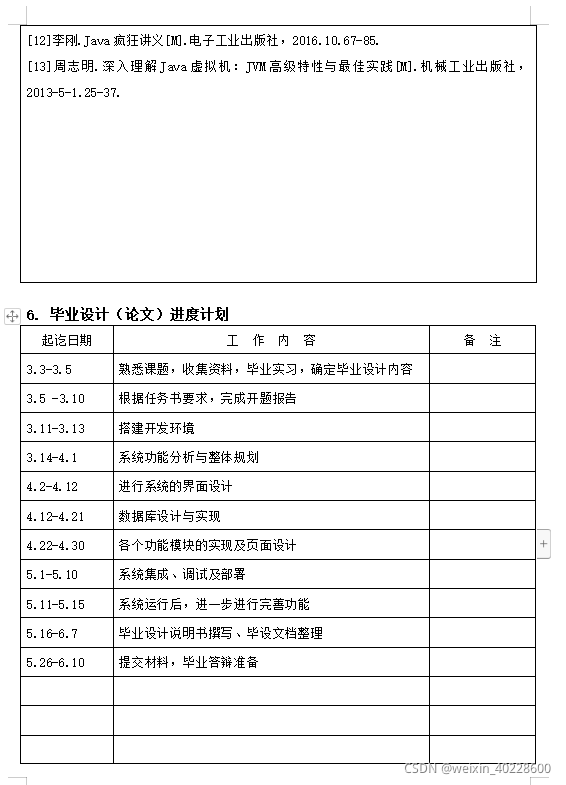 [12]李刚.Java疯狂讲义[M].电子工业出版社，2016.10.67-85.

[13]周志明.深入理解Java虚拟机：JVM高级特性与最佳实践[M].机械工业出版社，2013-5-1.25-37.

6. 毕业设计（论文）进度计划

| 起讫日期 | 工 作 内 容 | 备 注 |
|---|---|---|
| 3.3-3.5 | 熟悉课题，收集资料，毕业实习，确定毕业设计内容 | |
| 3.5 -3.10 | 根据任务书要求，完成开题报告 | |
| 3.11-3.13 | 搭建开发环境 | |
| 3.14-4.1 | 系统功能分析与整体规划 | |
| 4.2-4.12 | 进行系统的界面设计 | |
| 4.12-4.21 | 数据库设计与实现 | |
| 4.22-4.30 | 各个功能模块的实现及页面设计 | |
| 5.1-5.10 | 系统集成、调试及部署 | |
| 5.11-5.15 | 系统运行后，进一步进行完善功能 | |
| 5.16-6.7 | 毕业设计说明书撰写、毕设文档整理 | |
| 5.26-6.10 | 提交材料，毕业答辩准备 | |
| | | |
| | | |
| | | |

CSDN @weixin_40228600